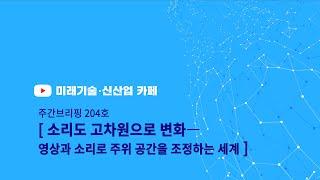 미래기술·신산업 카페

주간브리핑 204호

[ 소리도 고차원으로 변화—
영상과 소리로 주위 공간을 조정하는 세계 ]